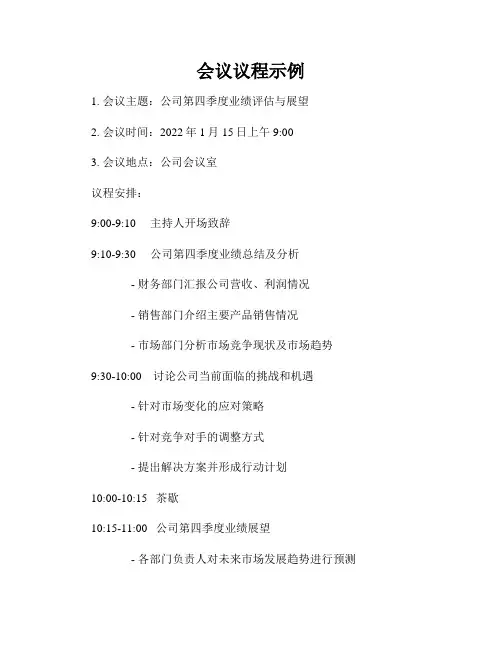 会议议程示例

1. 会议主题：公司第四季度业绩评估与展望

2. 会议时间：2022 年 1 月 15 日上午 9:00

3. 会议地点：公司会议室

议程安排：

9:00-9:10 主持人开场致辞

9:10-9:30 公司第四季度业绩总结及分析

- 财务部门汇报公司营收、利润情况

- 销售部门介绍主要产品销售情况

- 市场部门分析市场竞争现状及市场趋势

9:30-10:00 讨论公司当前面临的挑战和机遇

- 针对市场变化的应对策略

- 针对竞争对手的调整方式

- 提出解决方案并形成行动计划

10:00-10:15 茶歇

10:15-11:00 公司第四季度业绩展望

- 各部门负责人对未来市场发展趋势进行预测